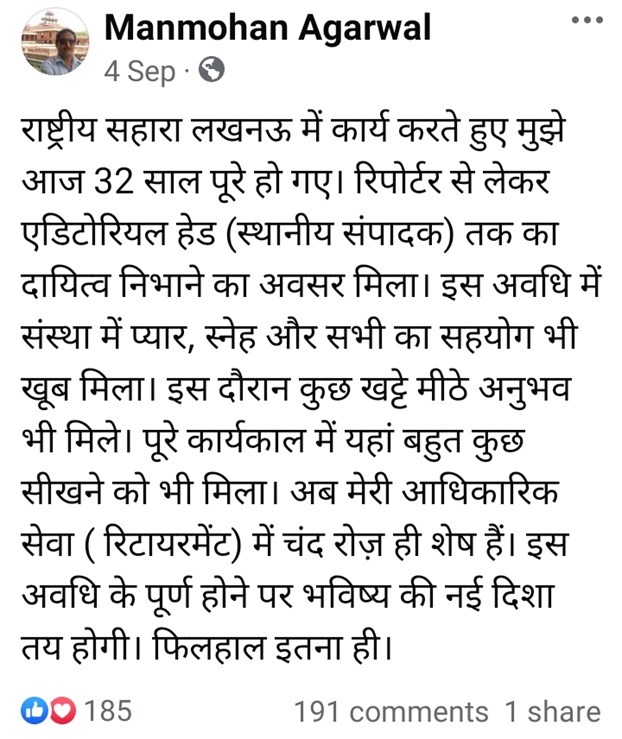 Manmohan Agarwal
4 Sep ·

राष्ट्रीय सहारा लखनऊ में कार्य करते हुए मुझे आज 32 साल पूरे हो गए। रिपोर्टर से लेकर एडिटोरियल हेड (स्थानीय संपादक) तक का दायित्व निभाने का अवसर मिला। इस अवधि में संस्था में प्यार, स्नेह और सभी का सहयोग भी खूब मिला। इस दौरान कुछ खट्टे मीठे अनुभव भी मिले। पूरे कार्यकाल में यहां बहुत कुछ सीखने को भी मिला। अब मेरी आधिकारिक सेवा ( रिटायरमेंट) में चंद रोज़ ही शेष हैं। इस अवधि के पूर्ण होने पर भविष्य की नई दिशा तय होगी। फिलहाल इतना ही।

185
191 comments 1 share